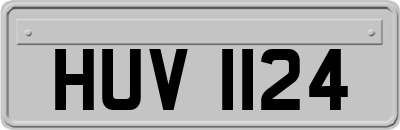 HUV 1124